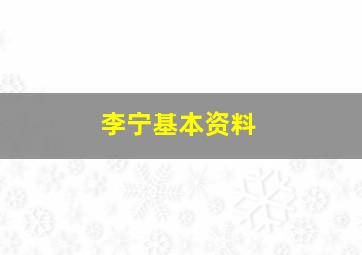 李宁基本资料